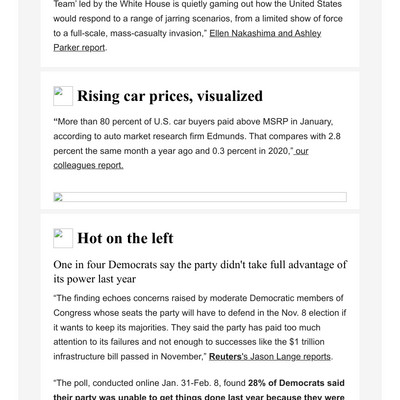 Team' led by the White House is quietly gaming out how the United States would respond to a range of jarring scenarios, from a limited show of force to a full-scale, mass-casualty invasion," Ellen Nakashima and Ashley Parker report.

Rising car prices, visualized

"More than 80 percent of U.S. car buyers paid above MSRP in January, according to auto market research firm Edmunds. That compares with 2.8 percent the same month a year ago and 0.3 percent in 2020," our colleagues report.

Hot on the left

One in four Democrats say the party didn't take full advantage of its power last year

"The finding echoes concerns raised by moderate Democratic members of Congress whose seats the party will have to defend in the Nov. 8 election if it wants to keep its majorities. They said the party has paid too much attention to its failures and not enough to successes like the $1 trillion infrastructure bill passed in November," Reuters's Jason Lange reports.

"The poll, conducted online Jan. 31-Feb. 8, found 28% of Democrats said their party was unable to get things done last year because they were